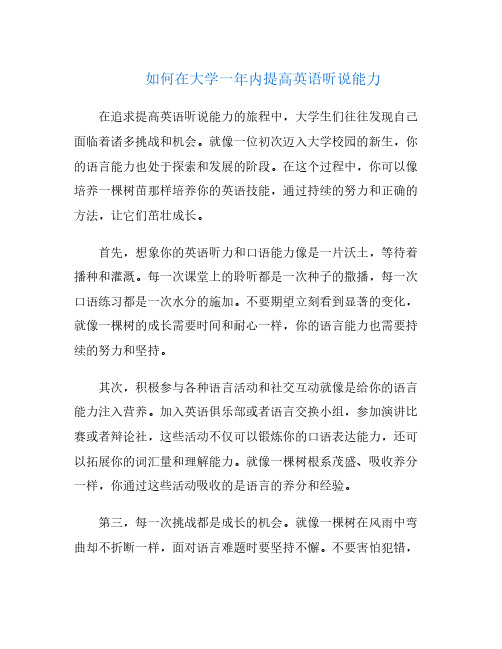 如何在大学一年内提高英语听说能力

在追求提高英语听说能力的旅程中，大学生们往往发现自己面临着诸多挑战和机会。就像一位初次迈入大学校园的新生，你的语言能力也处于探索和发展的阶段。在这个过程中，你可以像培养一棵树苗那样培养你的英语技能，通过持续的努力和正确的方法，让它们茁壮成长。

首先，想象你的英语听力和口语能力像是一片沃土，等待着播种和灌溉。每一次课堂上的聆听都是一次种子的撒播，每一次口语练习都是一次水分的施加。不要期望立刻看到显著的变化，就像一棵树的成长需要时间和耐心一样，你的语言能力也需要持续的努力和坚持。

其次，积极参与各种语言活动和社交互动就像是给你的语言能力注入营养。加入英语俱乐部或者语言交换小组，参加演讲比赛或者辩论社，这些活动不仅可以锻炼你的口语表达能力，还可以拓展你的词汇量和理解能力。就像一棵树根系茂盛、吸收养分一样，你通过这些活动吸收的是语言的养分和经验。

第三，每一次挑战都是成长的机会。就像一棵树在风雨中弯曲却不折断一样，面对语言难题时要坚持不懈。不要害怕犯错，